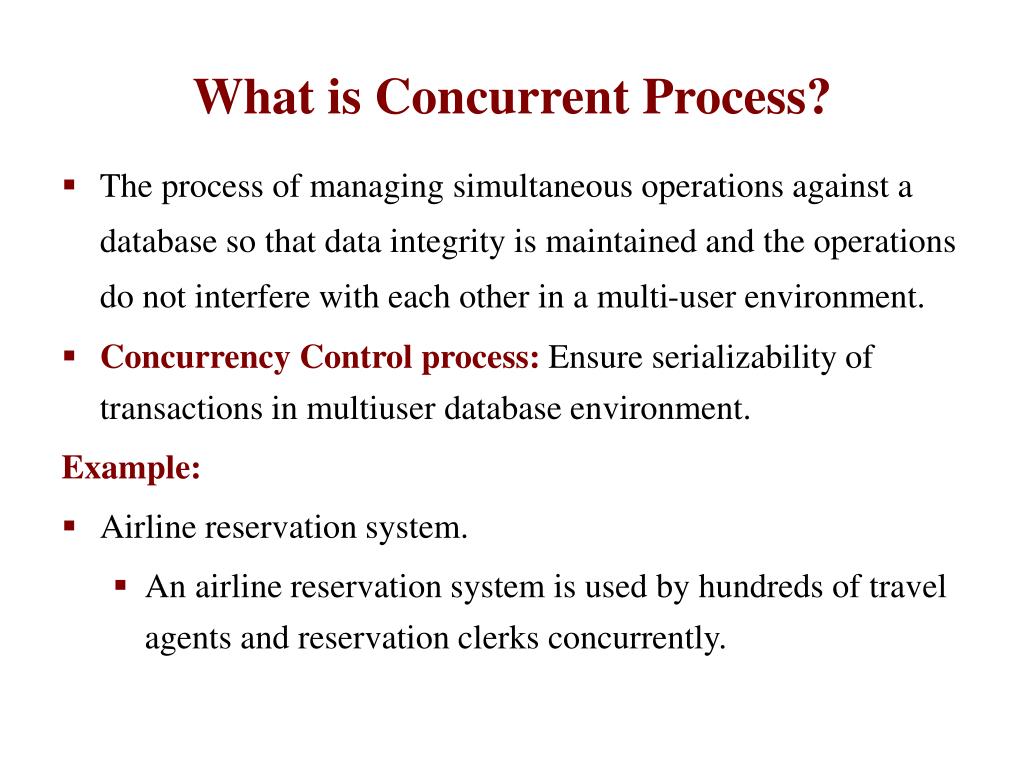 What is Concurrent Process?

▪ The process of managing simultaneous operations against a database so that data integrity is maintained and the operations do not interfere with each other in a multi-user environment.

▪ Concurrency Control process: Ensure serializability of transactions in multiuser database environment.

Example:

▪ Airline reservation system.

▪ An airline reservation system is used by hundreds of travel agents and reservation clerks concurrently.